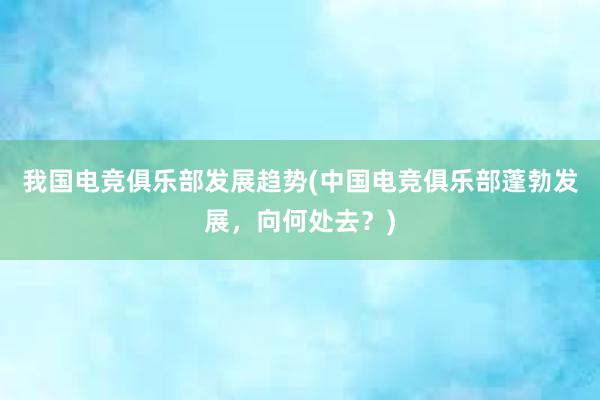 我国电竞俱乐部发展趋势(中国电竞俱乐部蓬勃发展，向何处去？)